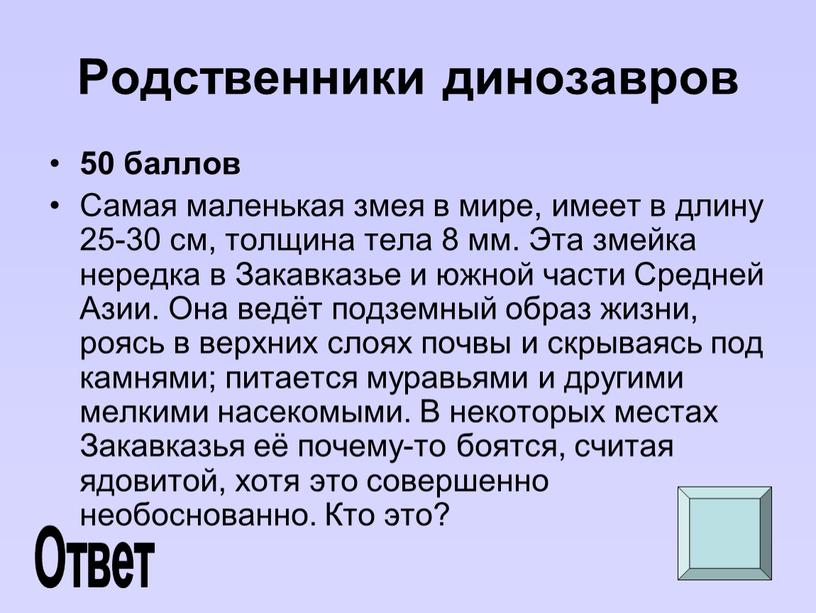 Родственники динозавров

• **50 баллов**
• Самая маленькая змея в мире, имеет в длину 25-30 см, толщина тела 8 мм. Эта змейка нередка в Закавказье и южной части Средней Азии. Она ведёт подземный образ жизни, роясь в верхних слоях почвы и скрываясь под камнями; питается муравьями и другими мелкими насекомыми. В некоторых местах Закавказья её почему-то боятся, считая ядовитой, хотя это совершенно необоснованно. Кто это?

Ответ